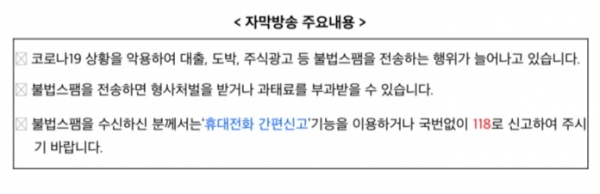 < 자막방송 주요내용 >

☒ 코로나19 상황을 악용하여 대출, 도박, 주식광고 등 불법스팸을 전송하는 행위가 늘어나고 있습니다.

☒ 불법스팸을 전송하면 형사처벌을 받거나 과태료를 부과받을 수 있습니다.

☒ 불법스팸을 수신하신 분께서는'휴대전화 간편신고'기능을 이용하거나 국번없이 118로 신고하여 주시기 바랍니다.